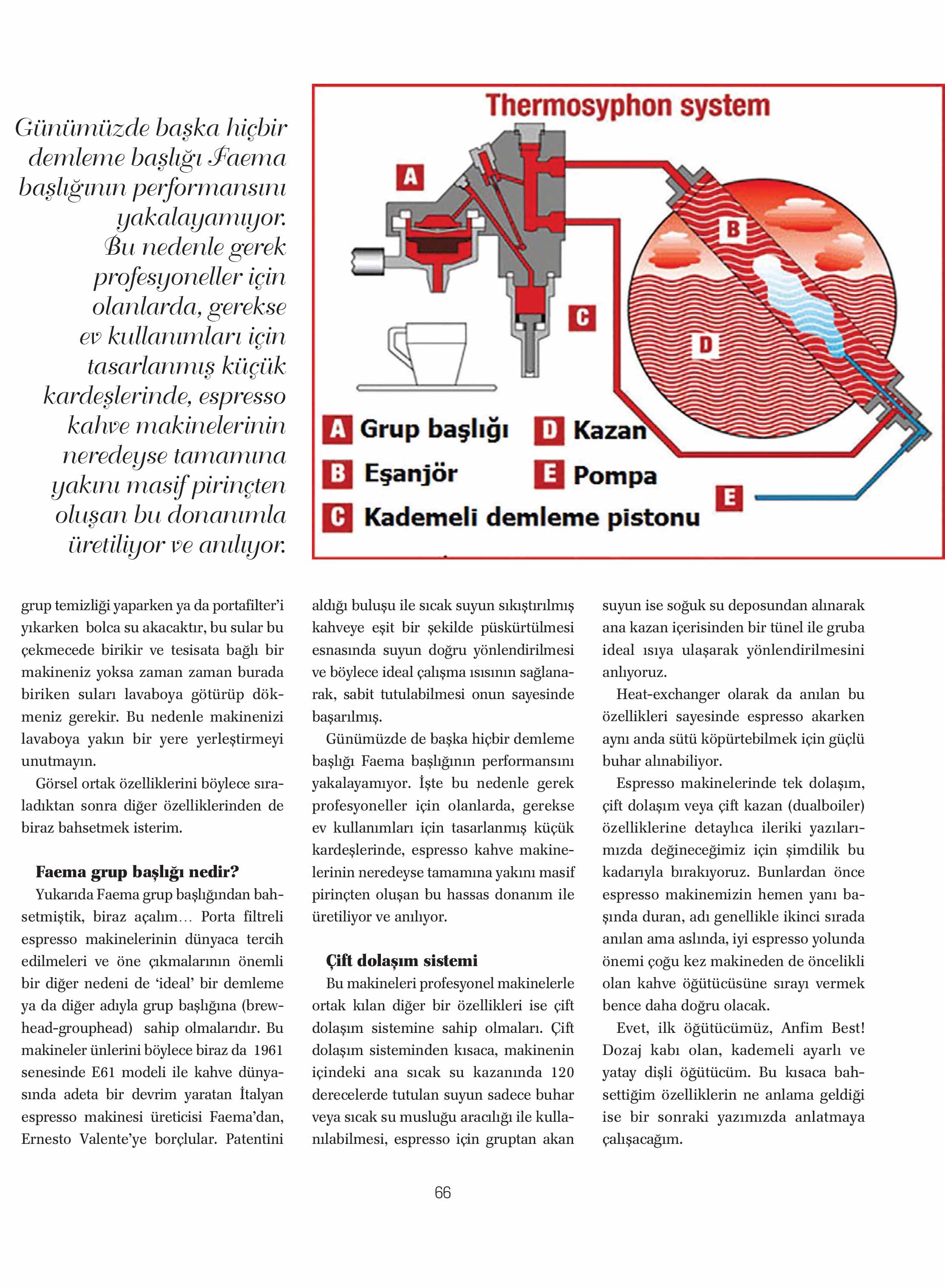 Günümüzde başka hiçbir demleme başlığı Faema başlığının performansını yakalayamıyor. Bu nedenle gerek profesyoneller için olanlarda, gerekse ev kullanımları için tasarlanmış küçük kardeşlerinde, espresso kahve makinelerinin neredeyse tamamına yakını masif pirinçten oluşan bu donanımla üretiliyor ve anılıyor.

Thermosyphon system

A

B

C

D

E

A Grup başlığı
B Eşanjör
C Kademeli demleme pistonu
D Kazan
E Pompa

grup temizliği yaparken ya da portafilter'i yıkarken bolca su akacaktır, bu sular bu çekmecede birikir ve tesisata bağlı bir makineniz yoksa zaman zaman burada biriken suları lavaboya götürüp dökmeniz gerekir. Bu nedenle makinenizi lavaboya yakın bir yere yerleştirmeyi unutmayın.

Görsel ortak özelliklerini böylece sıraladıktan sonra diğer özelliklerinden de biraz bahsetmek isterim.

Faema grup başlığı nedir?

Yukarıda Faema grup başlığından bahsetmiştik, biraz açalım... Porta filtreli espresso makinelerinin dünyaca tercih edilmeleri ve öne çıkmalarının önemli bir diğer nedeni de 'ideal' bir demleme ya da diğer adıyla grup başlığına (brewhead-grouphead) sahip olmalarıdır. Bu makineler ünlerini böylece biraz da 1961 senesinde E61 modeli ile kahve dünyasında adeta bir devrim yaratan İtalyan espresso makinesi üreticisi Faema'dan, Ernesto Valente'ye borçlular. Patentini aldığı buluşu ile sıcak suyun sıkıştırılmış kahveye eşit bir şekilde püskürtülmesi esnasında suyun doğru yönlendirilmesi ve böylece ideal çalışma ısısının sağlanarak, sabit tutulabilmesi onun sayesinde başarılmış.

Günümüzde de başka hiçbir demleme başlığı Faema başlığının performansını yakalayamıyor. İşte bu nedenle gerek profesyoneller için olanlarda, gerekse ev kullanımları için tasarlanmış küçük kardeşlerinde, espresso kahve makinelerinin neredeyse tamamına yakını masif pirinçten oluşan bu hassas donanım ile üretiliyor ve anılıyor.

Çift dolaşım sistemi

Bu makineleri profesyonel makinelerle ortak kılan diğer bir özellikleri ise çift dolaşım sistemine sahip olmaları. Çift dolaşım sisteminden kısaca, makinenin içindeki ana sıcak su kazanında 120 derecelerde tutulan suyun sadece buhar veya sıcak su musluğu aracılığı ile kullanılabilmesi, espresso için gruptan akan suyun ise soğuk su deposundan alınarak ana kazan içerisinden bir tünel ile gruba ideal ısıya ulaşarak yönlendirilmesini anlıyoruz.

Heat-exchanger olarak da anılan bu özellikleri sayesinde espresso akarken aynı anda sütü köpürtebilmek için güçlü buhar alınabiliyor.

Espresso makinelerinde tek dolaşım, çift dolaşım veya çift kazan (dualboiler) özelliklerine detaylıca ileriki yazılarımızda değineceğimiz için şimdilik bu kadarıyla bırakıyoruz. Bunlardan önce espresso makinemizin hemen yanı başında duran, adı genellikle ikinci sırada anılan ama aslında, iyi espresso yolunda önemi çoğu kez makineden de öncelikli olan kahve öğütücüsüne sırayı vermek bence daha doğru olacak.

Evet, ilk öğütücümüz, Anfim Best! Dozaj kabı olan, kademeli ayarlı ve yatay dişli öğütücüm. Bu kısaca bahsettiğim özelliklerin ne anlama geldiği ise bir sonraki yazımızda anlatmaya çalışacağım.

66